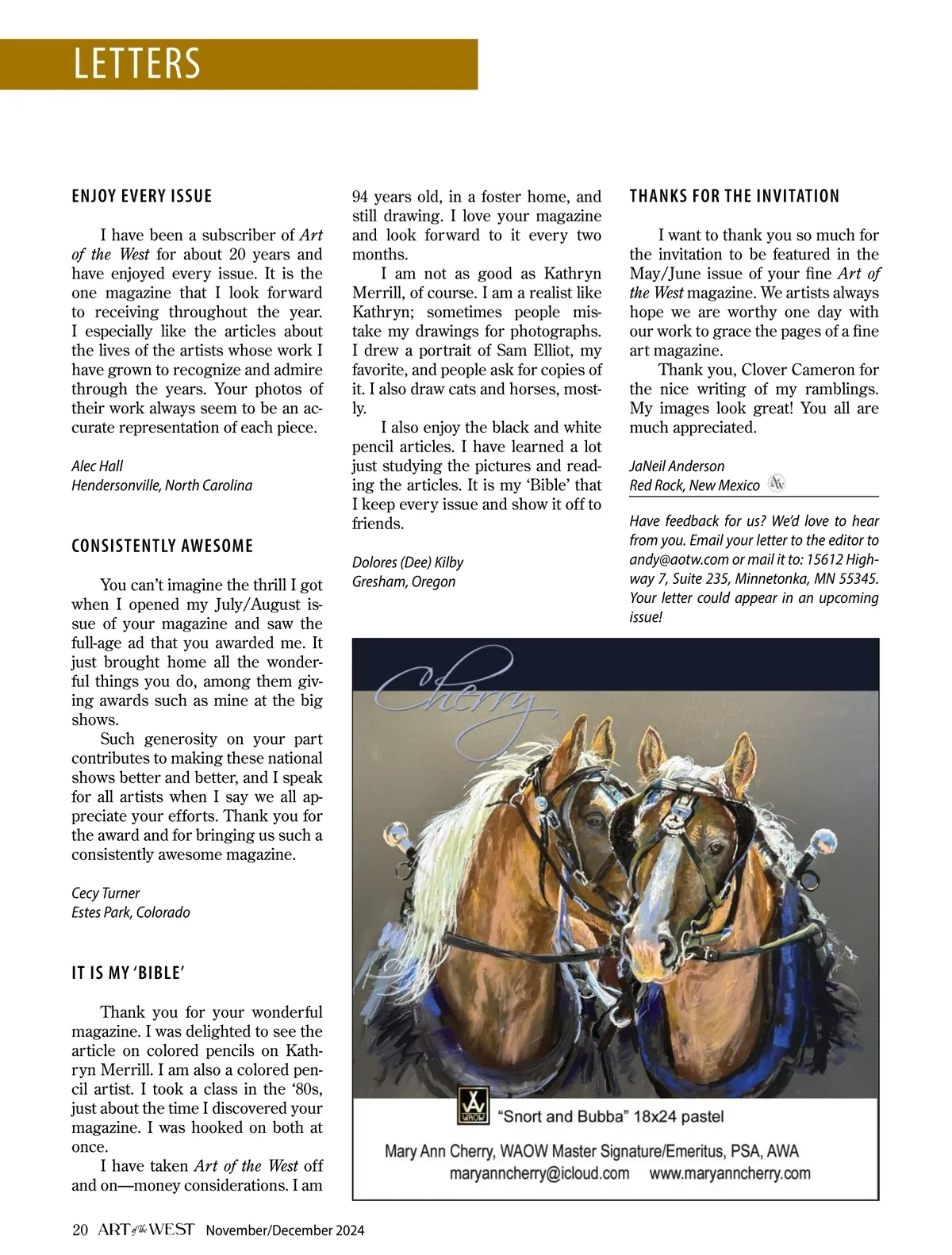 LETTERS

ENJOY EVERY ISSUE

I have been a subscriber of Art of the West for about 20 years and have enjoyed every issue. It is the one magazine that I look forward to receiving throughout the year. I especially like the articles about the lives of the artists whose work I have grown to recognize and admire through the years. Your photos of their work always seem to be an accurate representation of each piece.

Alec Hall
Hendersonville, North Carolina

CONSISTENTLY AWESOME

You can't imagine the thrill I got when I opened my July/August issue of your magazine and saw the full-age ad that you awarded me. It just brought home all the wonderful things you do, among them giving awards such as mine at the big shows.

Such generosity on your part contributes to making these national shows better and better, and I speak for all artists when I say we all appreciate your efforts. Thank you for the award and for bringing us such a consistently awesome magazine.

Cecy Turner
Estes Park, Colorado

IT IS MY 'BIBLE'

Thank you for your wonderful magazine. I was delighted to see the article on colored pencils on Kathryn Merrill. I am also a colored pencil artist. I took a class in the '80s, just about the time I discovered your magazine. I was hooked on both at once.

I have taken Art of the West off and on—money considerations. I am 94 years old, in a foster home, and still drawing. I love your magazine and look forward to it every two months.

I am not as good as Kathryn Merrill, of course. I am a realist like Kathryn; sometimes people mistake my drawings for photographs. I drew a portrait of Sam Elliot, my favorite, and people ask for copies of it. I also draw cats and horses, mostly.

I also enjoy the black and white pencil articles. I have learned a lot just studying the pictures and reading the articles. It is my 'Bible' that I keep every issue and show it off to friends.

Dolores (Dee) Kilby
Gresham, Oregon

THANKS FOR THE INVITATION

I want to thank you so much for the invitation to be featured in the May/June issue of your fine Art of the West magazine. We artists always hope we are worthy one day with our work to grace the pages of a fine art magazine.

Thank you, Clover Cameron for the nice writing of my ramblings. My images look great! You all are much appreciated.

JaNeil Anderson
Red Rock, New Mexico

Have feedback for us? We'd love to hear from you. Email your letter to the editor to andy@aotw.com or mail it to: 15612 Highway 7, Suite 235, Minnetonka, MN 55345. Your letter could appear in an upcoming issue!

Cherry

WAOW "Snort and Bubba" 18x24 pastel
Mary Ann Cherry, WAOW Master Signature/Emeritus, PSA, AWA
maryanncherry@icloud.com www.maryanncherry.com

20 ART of the WEST November/December 2024